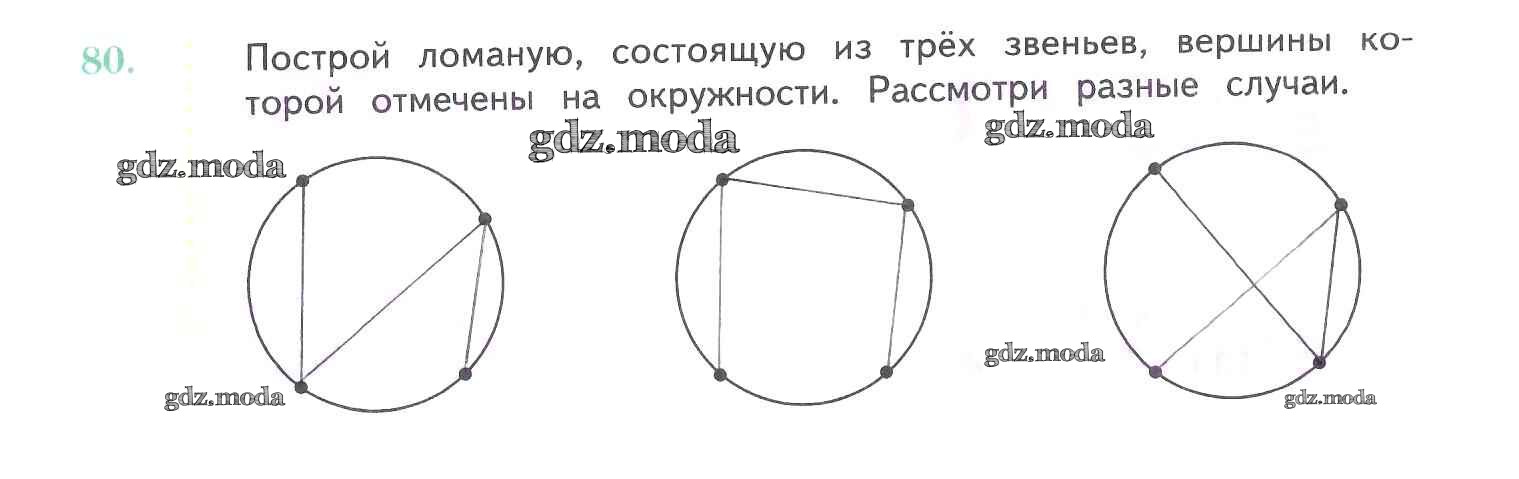 80. Построй ломаную, состоящую из трёх звеньев, вершины которой отмечены на окружности. Рассмотри разные случаи.

gdz.moda